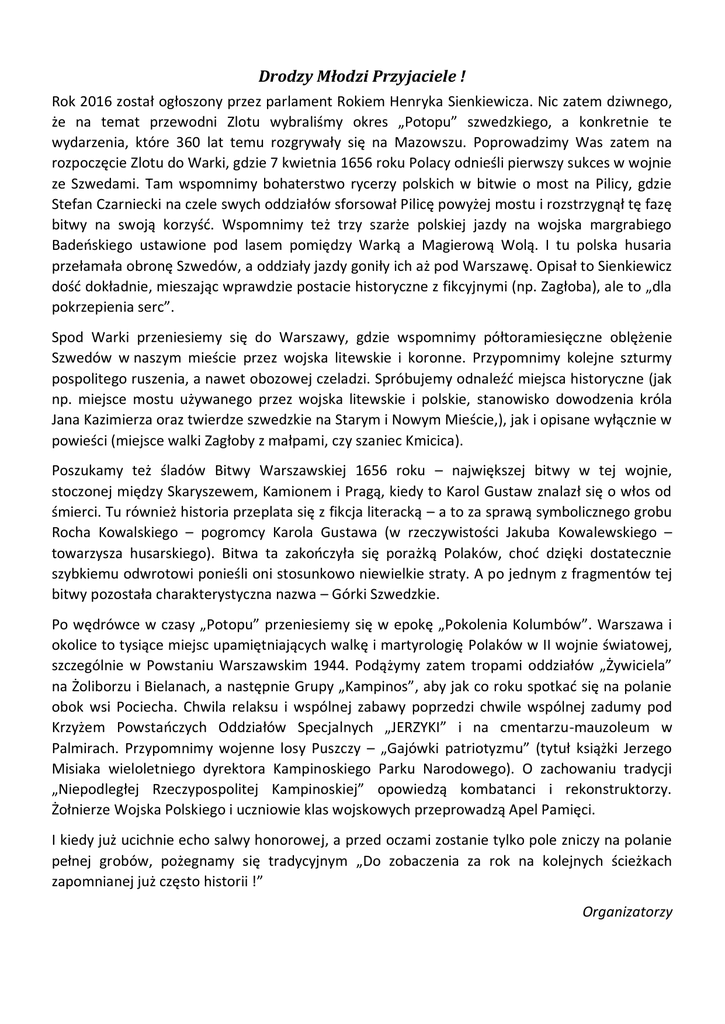 Drodzy Młodzi Przyjaciele !

Rok 2016 został ogłoszony przez parlament Rokiem Henryka Sienkiewicza. Nic zatem dziwnego, że na temat przewodni Zlotu wybraliśmy okres „Potopu" szwedzkiego, a konkretnie te wydarzenia, które 360 lat temu rozgrywały się na Mazowszu. Poprowadzimy Was zatem na rozpoczęcie Zlotu do Warki, gdzie 7 kwietnia 1656 roku Polacy odnieśli pierwszy sukces w wojnie ze Szwedami. Tam wspomnimy bohaterstwo rycerzy polskich w bitwie o most na Pilicy, gdzie Stefan Czarniecki na czele swych oddziałów sforsował Pilicę powyżej mostu i rozstrzygnął tę fazę bitwy na swoją korzyść. Wspomnimy też trzy szarże polskiej jazdy na wojska margrabiego Badeńskiego ustawione pod lasem pomiędzy Warką a Magierową Wolą. I tu polska husaria przełamała obronę Szwedów, a oddziały jazdy goniły ich aż pod Warszawę. Opisał to Sienkiewicz dość dokładnie, mieszając wprawdzie postacie historyczne z fikcyjnymi (np. Zagłoba), ale to „dla pokrzepienia serc".

Spod Warki przeniesiemy się do Warszawy, gdzie wspomnimy półtoramiesięczne oblężenie Szwedów w naszym mieście przez wojska litewskie i koronne. Przypomnimy kolejne szturmy pospolitego ruszenia, a nawet obozowej czeladzi. Spróbujemy odnaleźć miejsca historyczne (jak np. miejsce mostu używanego przez wojska litewskie i polskie, stanowisko dowodzenia króla Jana Kazimierza oraz twierdze szwedzkie na Starym i Nowym Mieście,), jak i opisane wyłącznie w powieści (miejsce walki Zagłoby z małpami, czy szaniec Kmicica).

Poszukamy też śladów Bitwy Warszawskiej 1656 roku – największej bitwy w tej wojnie, stoczonej między Skaryszewem, Kamionem i Pragą, kiedy to Karol Gustaw znalazł się o włos od śmierci. Tu również historia przeplata się z fikcja literacką – a to za sprawą symbolicznego grobu Rocha Kowalskiego – pogromcy Karola Gustawa (w rzeczywistości Jakuba Kowalewskiego – towarzysza husarskiego). Bitwa ta zakończyła się porażką Polaków, choć dzięki dostatecznie szybkiemu odwrotowi ponieśli oni stosunkowo niewielkie straty. A po jednym z fragmentów tej bitwy pozostała charakterystyczna nazwa – Górki Szwedzkie.

Po wędrówce w czasy „Potopu" przeniesiemy się w epokę „Pokolenia Kolumbów". Warszawa i okolice to tysiące miejsc upamiętniających walkę i martyrologię Polaków w II wojnie światowej, szczególnie w Powstaniu Warszawskim 1944. Podążymy zatem tropami oddziałów „Żywiciela" na Żoliborzu i Bielanach, a następnie Grupy „Kampinos", aby jak co roku spotkać się na polanie obok wsi Pociecha. Chwila relaksu i wspólnej zabawy poprzedzi chwile wspólnej zadumy pod Krzyżem Powstańczych Oddziałów Specjalnych „JERZYKI" i na cmentarzu-mauzoleum w Palmirach. Przypomnimy wojenne losy Puszczy – „Gajówki patriotyzmu" (tytuł książki Jerzego Misiaka wieloletniego dyrektora Kampinoskiego Parku Narodowego). O zachowaniu tradycji „Niepodległej Rzeczypospolitej Kampinoskiej" opowiedzą kombatanci i rekonstruktorzy. Żołnierze Wojska Polskiego i uczniowie klas wojskowych przeprowadzą Apel Pamięci.

I kiedy już ucichnie echo salwy honorowej, a przed oczami zostanie tylko pole zniczy na polanie pełnej grobów, pożegnamy się tradycyjnym „Do zobaczenia za rok na kolejnych ścieżkach zapomnianej już często historii !"

Organizatorzy